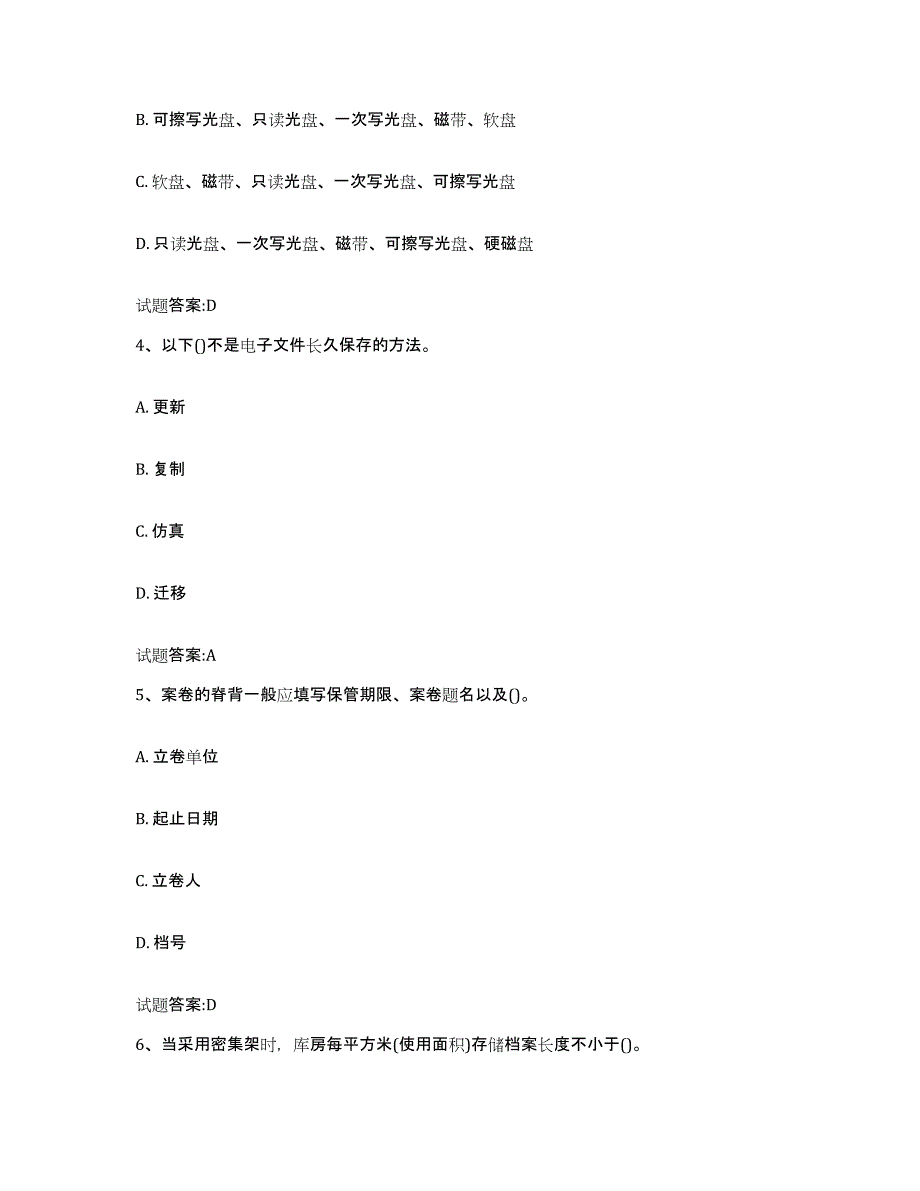 B. 可擦写光盘、只读光盘、一次写光盘、磁带、软盘

C. 软盘、磁带、只读光盘、一次写光盘、可擦写光盘

D. 只读光盘、一次写光盘、磁带、可擦写光盘、硬磁盘

试题答案:D

4、以下()不是电子文件长久保存的方法。

A. 更新

B. 复制

C. 仿真

D. 迁移

试题答案:A

5、案卷的脊背一般应填写保管期限、案卷题名以及()。

A. 立卷单位

B. 起止日期

C. 立卷人

D. 档号

试题答案:D

6、当采用密集架时，库房每平方米(使用面积)存储档案长度不小于()。